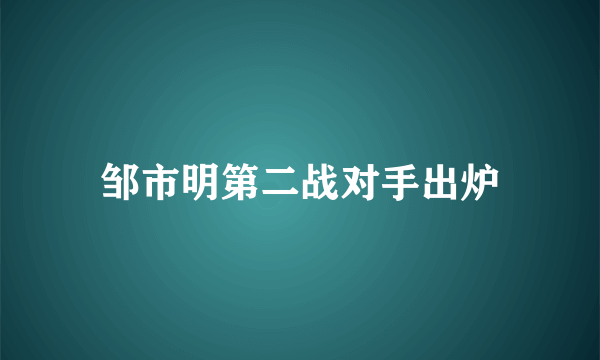 邹市明第二战对手出炉